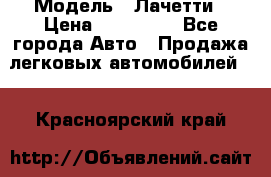 Модель Лачетти Цена Все города Авто Продажа легковых автомобилей

Красноярский край

http://Объявлений.сайт